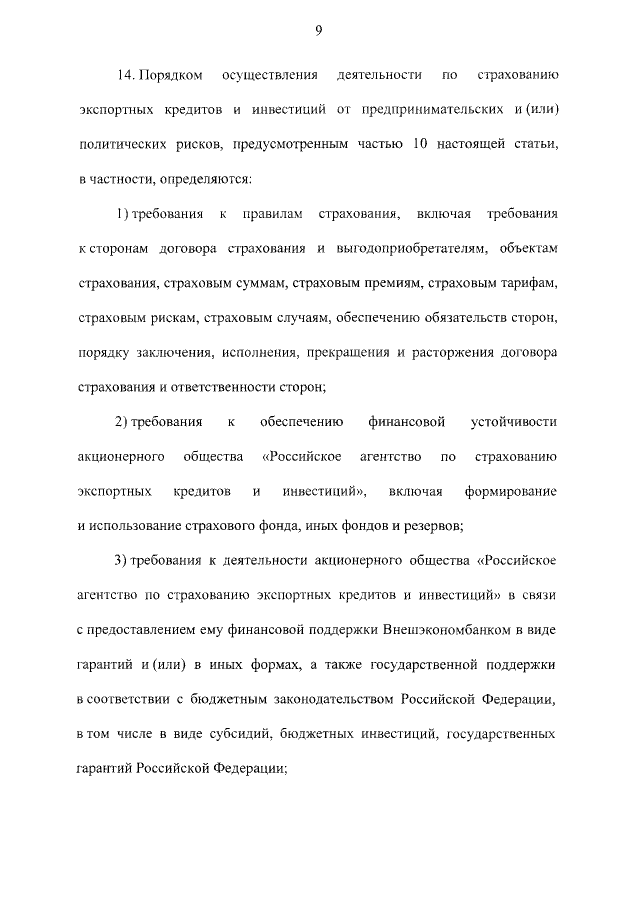 9

14. Порядком осуществления деятельности по страхованию экспортных кредитов и инвестиций от предпринимательских и (или) политических рисков, предусмотренным частью 10 настоящей статьи, в частности, определяются:

1) требования к правилам страхования, включая требования к сторонам договора страхования и выгодоприобретателям, объектам страхования, страховым суммам, страховым премиям, страховым тарифам, страховым рискам, страховым случаям, обеспечению обязательств сторон, порядку заключения, исполнения, прекращения и расторжения договора страхования и ответственности сторон;

2) требования к обеспечению финансовой устойчивости акционерного общества «Российское агентство по страхованию экспортных кредитов и инвестиций», включая формирование и использование страхового фонда, иных фондов и резервов;

3) требования к деятельности акционерного общества «Российское агентство по страхованию экспортных кредитов и инвестиций» в связи с предоставлением ему финансовой поддержки Внешэкономбанком в виде гарантий и (или) в иных формах, а также государственной поддержки в соответствии с бюджетным законодательством Российской Федерации, в том числе в виде субсидий, бюджетных инвестиций, государственных гарантий Российской Федерации;